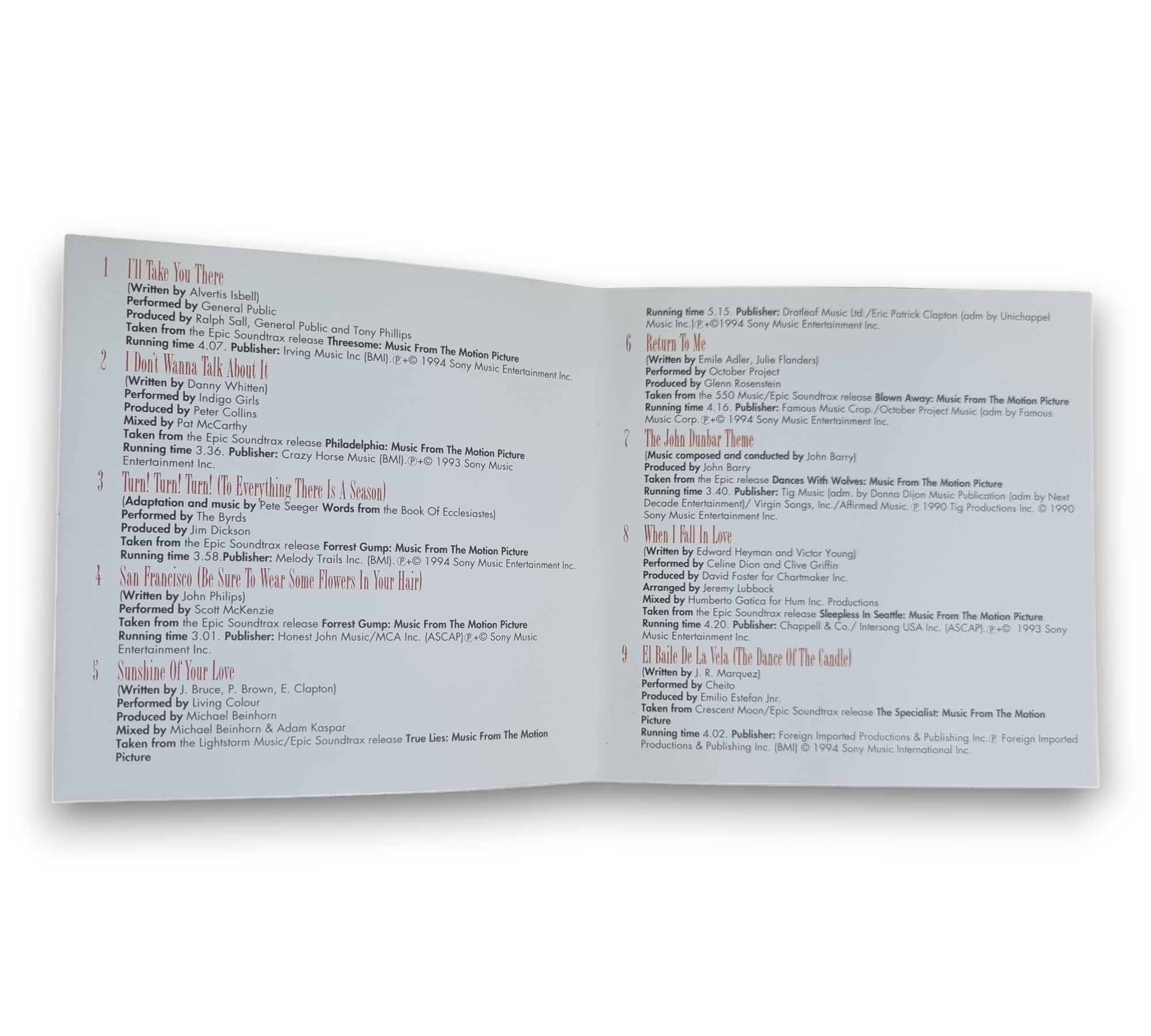 1 I'll Take You There

(Written by Alvertis Isbell)
Performed by General Public
Produced by Ralph Sall, General Public and Tony Phillips
Taken from the Epic Soundtrax release Threesome: Music From The Motion Picture
Running time 4.07. Publisher: Irving Music Inc (BMI).℗+© 1994 Sony Music Entertainment Inc.

2 I Don't Wanna Talk About It

(Written by Danny Whitten)
Performed by Indigo Girls
Produced by Peter Collins
Mixed by Pat McCarthy
Taken from the Epic Soundtrax release Philadelphia: Music From The Motion Picture
Running time 3.36. Publisher: Crazy Horse Music (BMI).℗+© 1993 Sony Music Entertainment Inc.

3 Turn! Turn! Turn! (To Everything There Is A Season)

(Adaptation and music by Pete Seeger Words from the Book Of Ecclesiastes)
Performed by The Byrds
Produced by Jim Dickson
Taken from the Epic Soundtrax release Forrest Gump: Music From The Motion Picture
Running time 3.58.Publisher: Melody Trails Inc. (BMI).℗+© 1994 Sony Music Entertainment Inc.

4 San Francisco (Be Sure To Wear Some Flowers In Your Hair)

(Written by John Philips)
Performed by Scott McKenzie
Taken from the Epic Soundtrax release Forrest Gump: Music From The Motion Picture
Running time 3.01. Publisher: Honest John Music/MCA Inc. (ASCAP)℗+© Sony Music Entertainment Inc.

5 Sunshine Of Your Love

(Written by J. Bruce, P. Brown, E. Clapton)
Performed by Living Colour
Produced by Michael Beinhorn
Mixed by Michael Beinhorn & Adam Kaspar
Taken from the Lightstorm Music/Epic Soundtrax release True Lies: Music From The Motion Picture
Running time 5.15. Publisher: Dratleaf Music Ltd./Eric Patrick Clapton (adm by Unichappel Music Inc.)℗+©1994 Sony Music Entertainment Inc.

6 Return To Me

(Written by Emile Adler, Julie Flanders)
Performed by October Project
Produced by Glenn Rosenstein
Taken from the 550 Music/Epic Soundtrax release Blown Away: Music From The Motion Picture
Running time 4.16. Publisher: Famous Music Crop./October Project Music (adm by Famous Music Corp.℗+© 1994 Sony Music Entertainment Inc.

7 The John Dunbar Theme

(Music composed and conducted by John Barry)
Produced by John Barry
Taken from the Epic release Dances With Wolves: Music From The Motion Picture
Running time 3.40. Publisher: Tig Music (adm. by Donna Dijon Music Publication (adm by Next Decade Entertainment)/ Virgin Songs, Inc./Affirmed Music. ℗ 1990 Tig Productions Inc. © 1990 Sony Music Entertainment Inc.

8 When I Fall In Love

(Written by Edward Heyman and Victor Young)
Performed by Celine Dion and Clive Griffin
Produced by David Foster for Chartmaker Inc.
Arranged by Jeremy Lubbock
Mixed by Humberto Gatica for Hum Inc. Productions
Taken from the Epic Soundtrax release Sleepless In Seattle: Music From The Motion Picture
Running time 4.20. Publisher: Chappell & Co./ Intersong USA Inc. (ASCAP).℗+© 1993 Sony Music Entertainment Inc.

9 El Baile De La Vela (The Dance Of The Candle)

(Written by J. R. Marquez)
Performed by Cheito
Produced by Emilio Estefan Jnr.
Taken from Crescent Moon/Epic Soundtrax release The Specialist: Music From The Motion Picture
Running time 4.02. Publisher: Foreign Imported Productions & Publishing Inc.℗ Foreign Imported Productions & Publishing Inc. (BMI) © 1994 Sony Music International Inc.